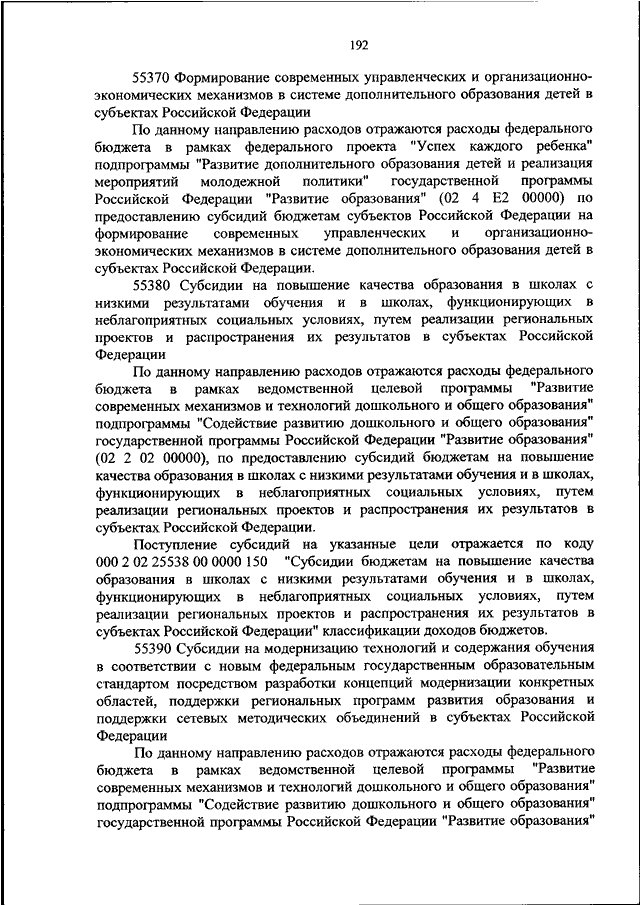 192

55370 Формирование современных управленческих и организационно-экономических механизмов в системе дополнительного образования детей в субъектах Российской Федерации

По данному направлению расходов отражаются расходы федерального бюджета в рамках федерального проекта "Успех каждого ребенка" подпрограммы "Развитие дополнительного образования детей и реализация мероприятий молодежной политики" государственной программы Российской Федерации "Развитие образования" (02 4 E2 00000) по предоставлению субсидий бюджетам субъектов Российской Федерации на формирование современных управленческих и организационно-экономических механизмов в системе дополнительного образования детей в субъектах Российской Федерации.

55380 Субсидии на повышение качества образования в школах с низкими результатами обучения и в школах, функционирующих в неблагоприятных социальных условиях, путем реализации региональных проектов и распространения их результатов в субъектах Российской Федерации

По данному направлению расходов отражаются расходы федерального бюджета в рамках ведомственной целевой программы "Развитие современных механизмов и технологий дошкольного и общего образования" подпрограммы "Содействие развитию дошкольного и общего образования" государственной программы Российской Федерации "Развитие образования" (02 2 02 00000), по предоставлению субсидий бюджетам на повышение качества образования в школах с низкими результатами обучения и в школах, функционирующих в неблагоприятных социальных условиях, путем реализации региональных проектов и распространения их результатов в субъектах Российской Федерации.

Поступление субсидий на указанные цели отражается по коду 000 2 02 25538 00 0000 150 "Субсидии бюджетам на повышение качества образования в школах с низкими результатами обучения и в школах, функционирующих в неблагоприятных социальных условиях, путем реализации региональных проектов и распространения их результатов в субъектах Российской Федерации" классификации доходов бюджетов.

55390 Субсидии на модернизацию технологий и содержания обучения в соответствии с новым федеральным государственным образовательным стандартом посредством разработки концепций модернизации конкретных областей, поддержки региональных программ развития образования и поддержки сетевых методических объединений в субъектах Российской Федерации

По данному направлению расходов отражаются расходы федерального бюджета в рамках ведомственной целевой программы "Развитие современных механизмов и технологий дошкольного и общего образования" подпрограммы "Содействие развитию дошкольного и общего образования" государственной программы Российской Федерации "Развитие образования"